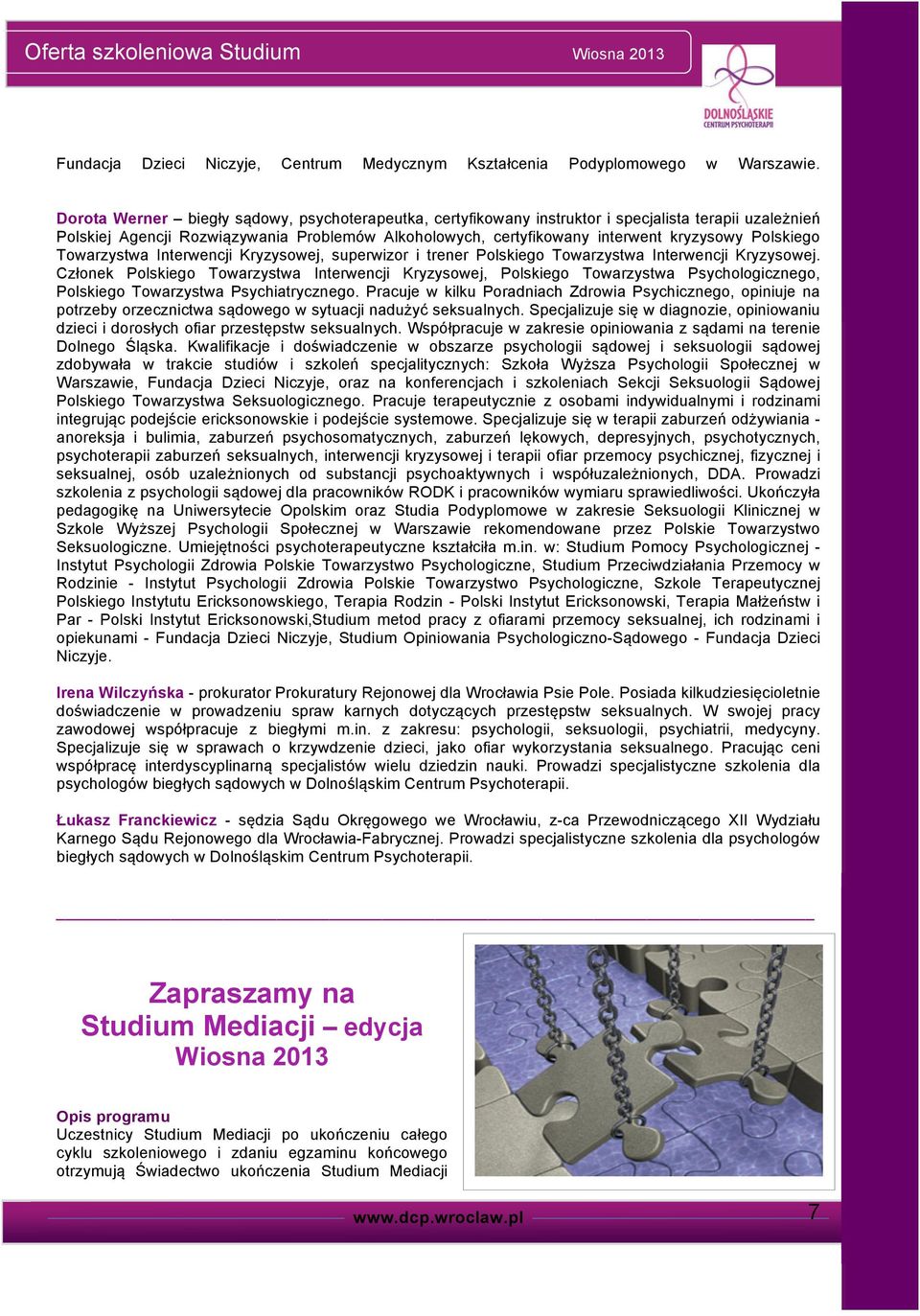 Oferta szkoleniowa Studium Wiosna 2013

DOLNOŚLĄSKIE CENTRUM PSYCHOTERAPII

Fundacja Dzieci Niczyje, Centrum Medycznym Kształcenia Podyplomowego w Warszawie.

Dorota Werner – biegły sądowy, psychoterapeutka, certyfikowany instruktor i specjalista terapii uzależnień Polskiej Agencji Rozwiązywania Problemów Alkoholowych, certyfikowany interwent kryzysowy Polskiego Towarzystwa Interwencji Kryzysowej, superwizor i trener Polskiego Towarzystwa Interwencji Kryzysowej. Członek Polskiego Towarzystwa Interwencji Kryzysowej, Polskiego Towarzystwa Psychologicznego, Polskiego Towarzystwa Psychiatrycznego. Pracuje w kilku Poradniach Zdrowia Psychicznego, opiniuje na potrzeby orzecznictwa sądowego w sytuacji nadużyć seksualnych. Specjalizuje się w diagnozie, opiniowaniu dzieci i dorosłych ofiar przestępstw seksualnych. Współpracuje w zakresie opiniowania z sądami na terenie Dolnego Śląska. Kwalifikacje i doświadczenie w obszarze psychologii sądowej i seksuologii sądowej zdobywała w trakcie studiów i szkoleń specjalitycznych: Szkoła Wyższa Psychologii Społecznej w Warszawie, Fundacja Dzieci Niczyje, oraz na konferencjach i szkoleniach Sekcji Seksuologii Sądowej Polskiego Towarzystwa Seksuologicznego. Pracuje terapeutycznie z osobami indywidualnymi i rodzinami integrując podejście ericksonowskie i podejście systemowe. Specjalizuje się w terapii zaburzeń odżywiania - anoreksja i bulimia, zaburzeń psychosomatycznych, zaburzeń lękowych, depresyjnych, psychotycznych, psychoterapii zaburzeń seksualnych, interwencji kryzysowej i terapii ofiar przemocy psychicznej, fizycznej i seksualnej, osób uzależnionych od substancji psychoaktywnych i współuzależnionych, DDA. Prowadzi szkolenia z psychologii sądowej dla pracowników RODK i pracowników wymiaru sprawiedliwości. Ukończyła pedagogikę na Uniwersytecie Opolskim oraz Studia Podyplomowe w zakresie Seksuologii Klinicznej w Szkole Wyższej Psychologii Społecznej w Warszawie rekomendowane przez Polskie Towarzystwo Seksuologiczne. Umiejętności psychoterapeutyczne kształciła m.in. w: Studium Pomocy Psychologicznej - Instytut Psychologii Zdrowia Polskie Towarzystwo Psychologiczne, Studium Przeciwdziałania Przemocy w Rodzinie - Instytut Psychologii Zdrowia Polskie Towarzystwo Psychologiczne, Szkole Terapeutycznej Polskiego Instytutu Ericksonowskiego, Terapia Rodzin - Polski Instytut Ericksonowski, Terapia Małżeństw i Par - Polski Instytut Ericksonowski,Studium metod pracy z ofiarami przemocy seksualnej, ich rodzinami i opiekunami - Fundacja Dzieci Niczyje, Studium Opiniowania Psychologiczno-Sądowego - Fundacja Dzieci Niczyje.

Irena Wilczyńska - prokurator Prokuratury Rejonowej dla Wrocławia Psie Pole. Posiada kilkudziesięcioletnie doświadczenie w prowadzeniu spraw karnych dotyczących przestępstw seksualnych. W swojej pracy zawodowej współpracuje z biegłymi m.in. z zakresu: psychologii, seksuologii, psychiatrii, medycyny. Specjalizuje się w sprawach o krzywdzenie dzieci, jako ofiar wykorzystania seksualnego. Pracując ceni współpracę interdyscyplinarną specjalistów wielu dziedzin nauki. Prowadzi specjalistyczne szkolenia dla psychologów biegłych sądowych w Dolnośląskim Centrum Psychoterapii.

Łukasz Franckiewicz - sędzia Sądu Okręgowego we Wrocławiu, z-ca Przewodniczącego XII Wydziału Karnego Sądu Rejonowego dla Wrocławia-Fabrycznej. Prowadzi specjalistyczne szkolenia dla psychologów biegłych sądowych w Dolnośląskim Centrum Psychoterapii.

Zapraszamy na Studium Mediacji – edycja Wiosna 2013

Opis programu
Uczestnicy Studium Mediacji po ukończeniu całego cyklu szkoleniowego i zdaniu egzaminu końcowego otrzymują Świadectwo ukończenia Studium Mediacji

www.dcp.wroclaw.pl 7